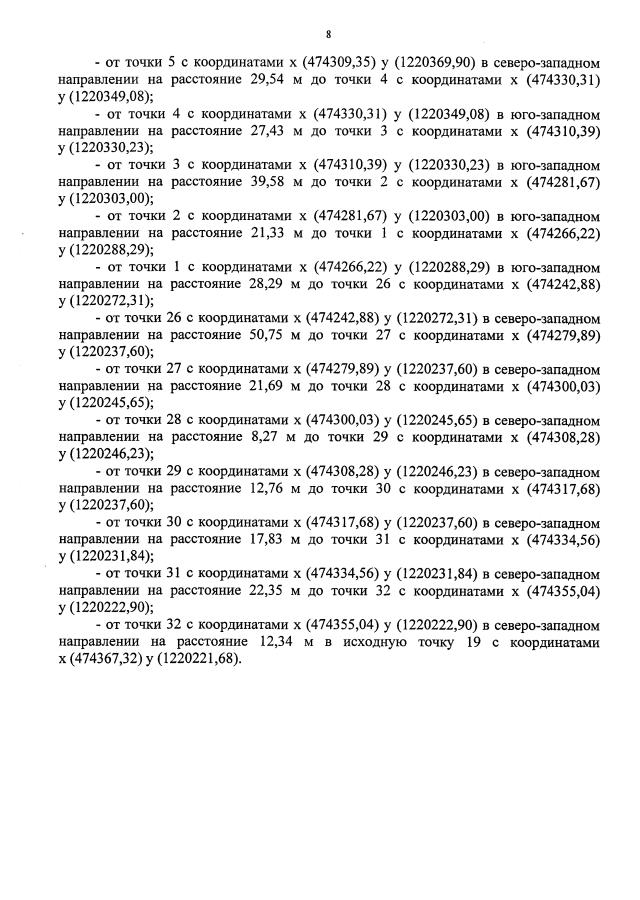 8

- от точки 5 с координатами х (474309,35) у (1220369,90) в северо-западном направлении на расстояние 29,54 м до точки 4 с координатами х (474330,31) у (1220349,08);

- от точки 4 с координатами х (474330,31) у (1220349,08) в юго-западном направлении на расстояние 27,43 м до точки 3 с координатами х (474310,39) у (1220330,23);

- от точки 3 с координатами х (474310,39) у (1220330,23) в юго-западном направлении на расстояние 39,58 м до точки 2 с координатами х (474281,67) у (1220303,00);

- от точки 2 с координатами х (474281,67) у (1220303,00) в юго-западном направлении на расстояние 21,33 м до точки 1 с координатами х (474266,22) у (1220288,29);

- от точки 1 с координатами х (474266,22) у (1220288,29) в юго-западном направлении на расстояние 28,29 м до точки 26 с координатами х (474242,88) у (1220272,31);

- от точки 26 с координатами х (474242,88) у (1220272,31) в северо-западном направлении на расстояние 50,75 м до точки 27 с координатами х (474279,89) у (1220237,60);

- от точки 27 с координатами х (474279,89) у (1220237,60) в северо-западном направлении на расстояние 21,69 м до точки 28 с координатами х (474300,03) у (1220245,65);

- от точки 28 с координатами х (474300,03) у (1220245,65) в северо-западном направлении на расстояние 8,27 м до точки 29 с координатами х (474308,28) у (1220246,23);

- от точки 29 с координатами х (474308,28) у (1220246,23) в северо-западном направлении на расстояние 12,76 м до точки 30 с координатами х (474317,68) у (1220237,60);

- от точки 30 с координатами х (474317,68) у (1220237,60) в северо-западном направлении на расстояние 17,83 м до точки 31 с координатами х (474334,56) у (1220231,84);

- от точки 31 с координатами х (474334,56) у (1220231,84) в северо-западном направлении на расстояние 22,35 м до точки 32 с координатами х (474355,04) у (1220222,90);

- от точки 32 с координатами х (474355,04) у (1220222,90) в северо-западном направлении на расстояние 12,34 м в исходную точку 19 с координатами х (474367,32) у (1220221,68).